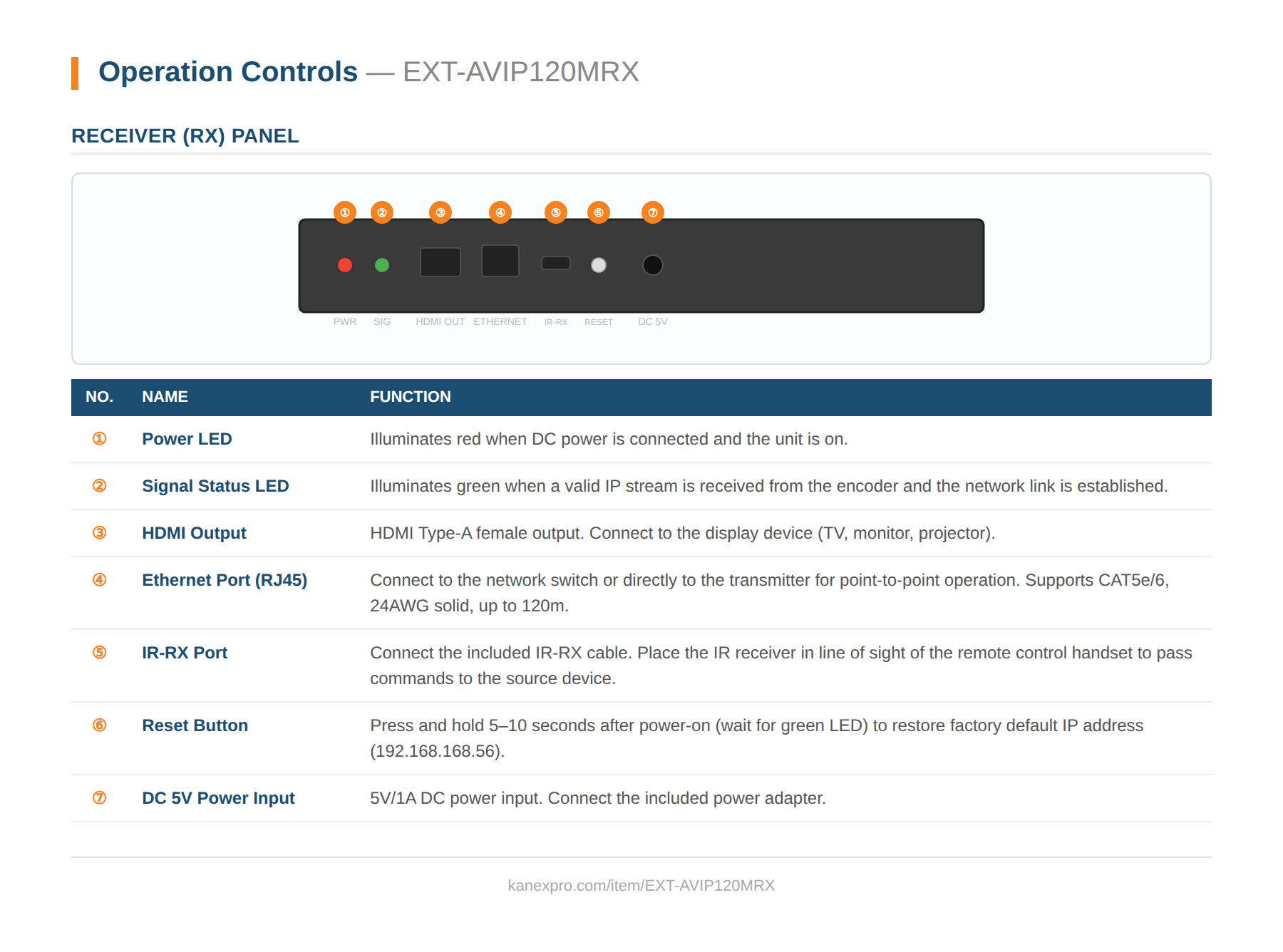 Operation Controls — EXT-AVIP120MRX

RECEIVER (RX) PANEL

① ② ③ ④ ⑤ ⑥ ⑦

PWR SIG HDMI OUT ETHERNET IR-RX RESET DC 5V

| NO. | NAME | FUNCTION |
|---|---|---|
| ① | Power LED | Illuminates red when DC power is connected and the unit is on. |
| ② | Signal Status LED | Illuminates green when a valid IP stream is received from the encoder and the network link is established. |
| ③ | HDMI Output | HDMI Type-A female output. Connect to the display device (TV, monitor, projector). |
| ④ | Ethernet Port (RJ45) | Connect to the network switch or directly to the transmitter for point-to-point operation. Supports CAT5e/6, 24AWG solid, up to 120m. |
| ⑤ | IR-RX Port | Connect the included IR-RX cable. Place the IR receiver in line of sight of the remote control handset to pass commands to the source device. |
| ⑥ | Reset Button | Press and hold 5–10 seconds after power-on (wait for green LED) to restore factory default IP address (192.168.168.56). |
| ⑦ | DC 5V Power Input | 5V/1A DC power input. Connect the included power adapter. |

kanexpro.com/item/EXT-AVIP120MRX